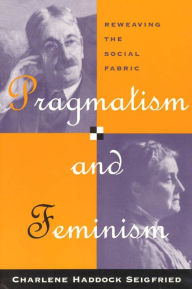 REWEAVING THE SOCIAL FABRIC

Pragmatism

and

Feminism

CHARLENE HADDOCK SEIGFRIED